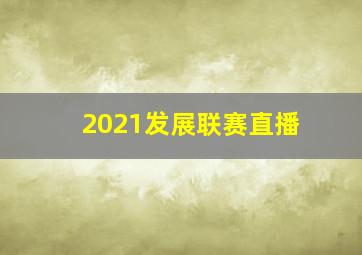 2021发展联赛直播